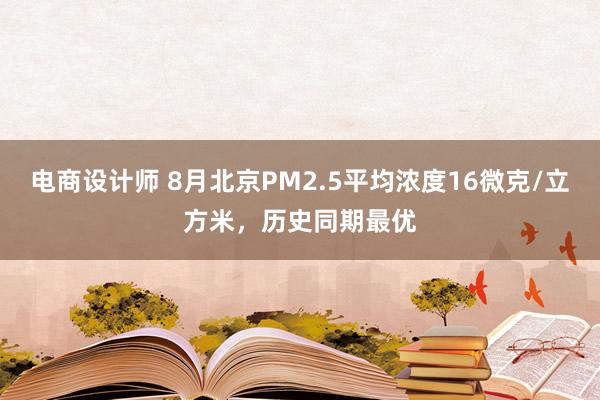 电商设计师 8月北京PM2.5平均浓度16微克/立方米，历史同期最优